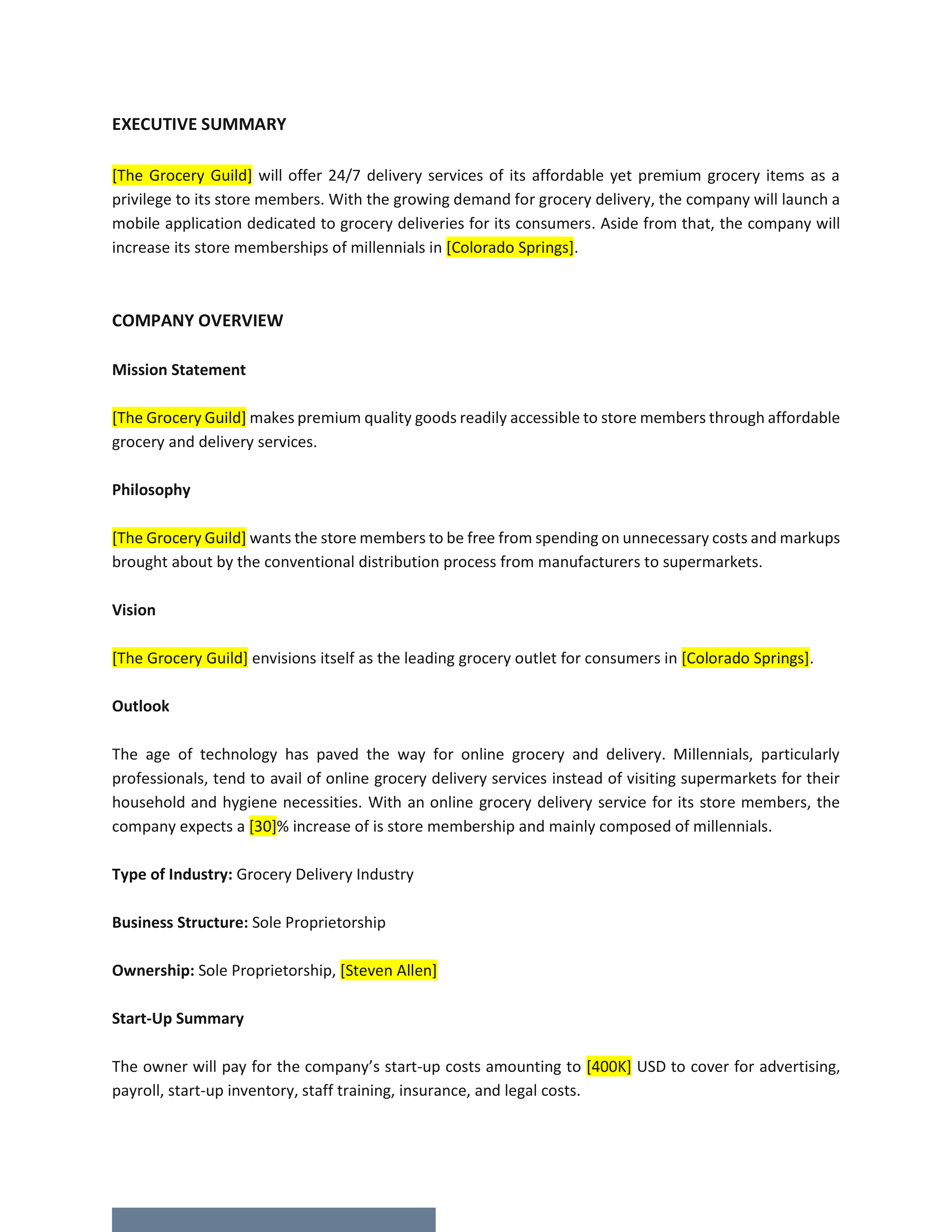 EXECUTIVE SUMMARY

[The Grocery Guild] will offer 24/7 delivery services of its affordable yet premium grocery items as a privilege to its store members. With the growing demand for grocery delivery, the company will launch a mobile application dedicated to grocery deliveries for its consumers. Aside from that, the company will increase its store memberships of millennials in [Colorado Springs].

COMPANY OVERVIEW

Mission Statement

[The Grocery Guild] makes premium quality goods readily accessible to store members through affordable grocery and delivery services.

Philosophy

[The Grocery Guild] wants the store members to be free from spending on unnecessary costs and markups brought about by the conventional distribution process from manufacturers to supermarkets.

Vision

[The Grocery Guild] envisions itself as the leading grocery outlet for consumers in [Colorado Springs].

Outlook

The age of technology has paved the way for online grocery and delivery. Millennials, particularly professionals, tend to avail of online grocery delivery services instead of visiting supermarkets for their household and hygiene necessities. With an online grocery delivery service for its store members, the company expects a [30]% increase of is store membership and mainly composed of millennials.

Type of Industry: Grocery Delivery Industry

Business Structure: Sole Proprietorship

Ownership: Sole Proprietorship, [Steven Allen]

Start-Up Summary

The owner will pay for the company's start-up costs amounting to [400K] USD to cover for advertising, payroll, start-up inventory, staff training, insurance, and legal costs.